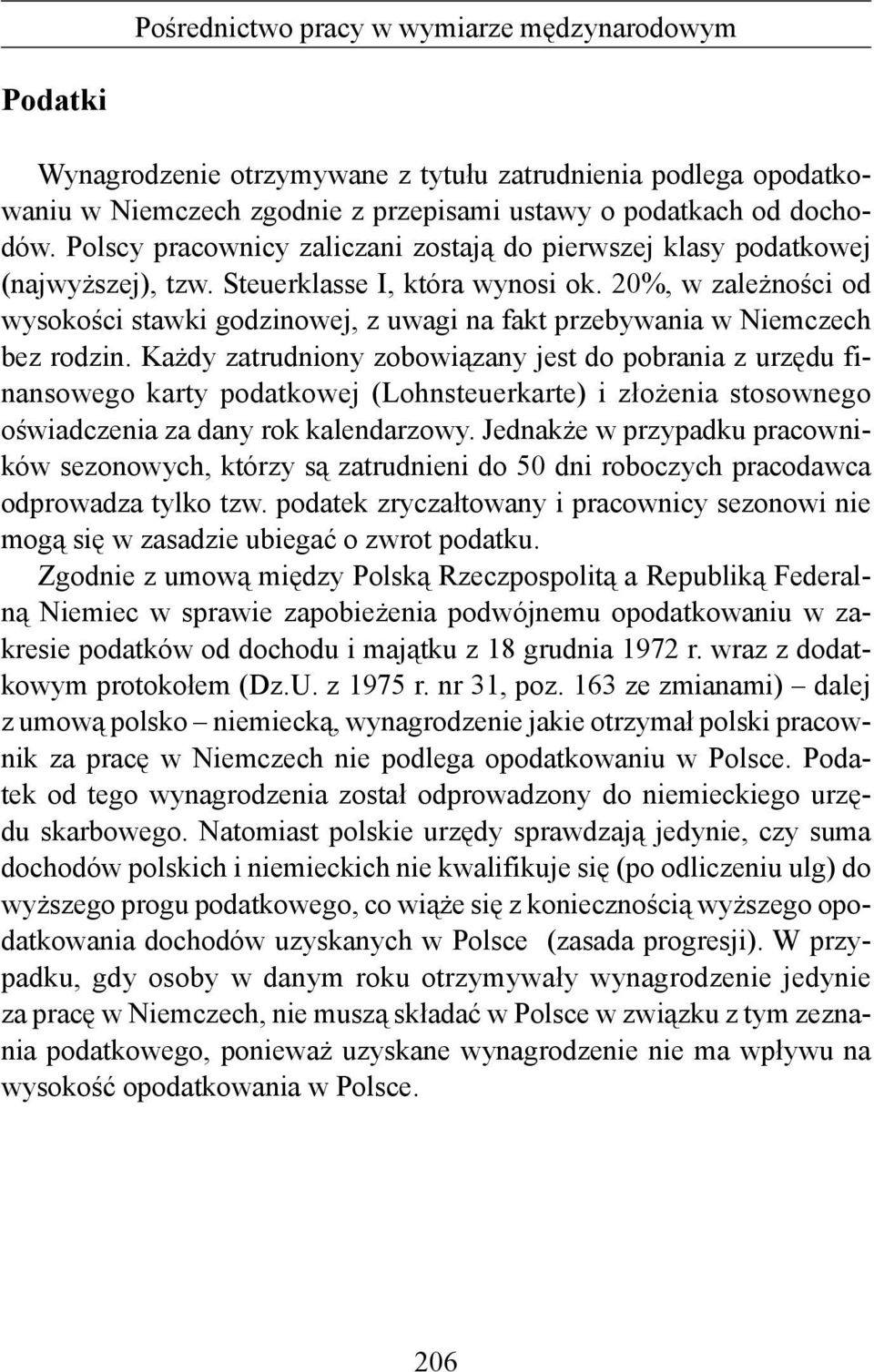 Pośrednictwo pracy w wymiarze międzynarodowym

Podatki

Wynagrodzenie otrzymywane z tytułu zatrudnienia podlega opodatkowaniu w Niemczech zgodnie z przepisami ustawy o podatkach od dochodów. Polscy pracownicy zaliczani zostają do pierwszej klasy podatkowej (najwyższej), tzw. Steuerklasse I, która wynosi ok. 20%, w zależności od wysokości stawki godzinowej, z uwagi na fakt przebywania w Niemczech bez rodzin. Każdy zatrudniony zobowiązany jest do pobrania z urzędu finansowego karty podatkowej (Lohnsteuerkarte) i złożenia stosownego oświadczenia za dany rok kalendarzowy. Jednakże w przypadku pracowników sezonowych, którzy są zatrudnieni do 50 dni roboczych pracodawca odprowadza tylko tzw. podatek zryczałtowany i pracownicy sezonowi nie mogą się w zasadzie ubiegać o zwrot podatku.

Zgodnie z umową między Polską Rzeczpospolitą a Republiką Federalną Niemiec w sprawie zapobieżenia podwójnemu opodatkowaniu w zakresie podatków od dochodu i majątku z 18 grudnia 1972 r. wraz z dodatkowym protokołem (Dz.U. z 1975 r. nr 31, poz. 163 ze zmianami) – dalej z umową polsko – niemiecką, wynagrodzenie jakie otrzymał polski pracownik za pracę w Niemczech nie podlega opodatkowaniu w Polsce. Podatek od tego wynagrodzenia został odprowadzony do niemieckiego urzędu skarbowego. Natomiast polskie urzędy sprawdzają jedynie, czy suma dochodów polskich i niemieckich nie kwalifikuje się (po odliczeniu ulg) do wyższego progu podatkowego, co wiąże się z koniecznością wyższego opodatkowania dochodów uzyskanych w Polsce (zasada progresji). W przypadku, gdy osoby w danym roku otrzymywały wynagrodzenie jedynie za pracę w Niemczech, nie muszą składać w Polsce w związku z tym zeznania podatkowego, ponieważ uzyskane wynagrodzenie nie ma wpływu na wysokość opodatkowania w Polsce.

206